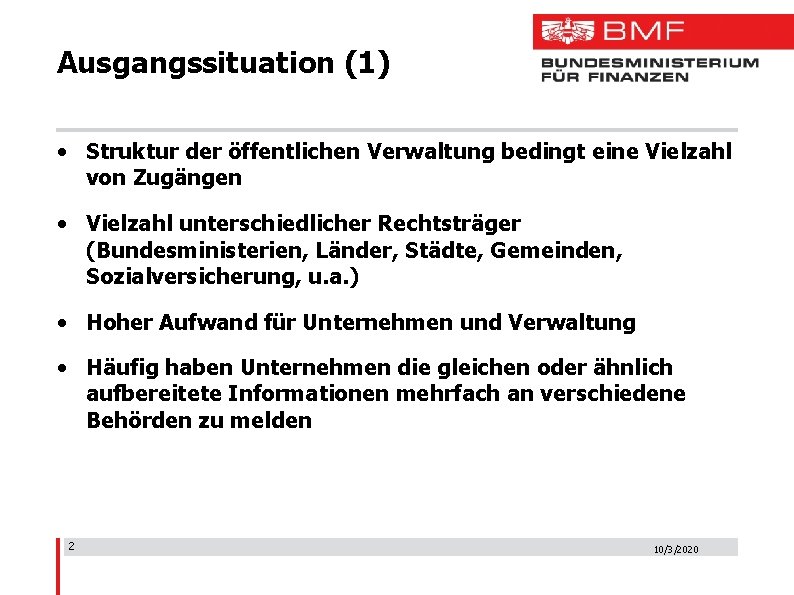 Ausgangssituation (1)

BMF
BUNDESMINISTERIUM FÜR FINANZEN

• Struktur der öffentlichen Verwaltung bedingt eine Vielzahl von Zugängen

• Vielzahl unterschiedlicher Rechtsträger (Bundesministerien, Länder, Städte, Gemeinden, Sozialversicherung, u.a.)

• Hoher Aufwand für Unternehmen und Verwaltung

• Häufig haben Unternehmen die gleichen oder ähnlich aufbereitete Informationen mehrfach an verschiedene Behörden zu melden

2

10/3/2020